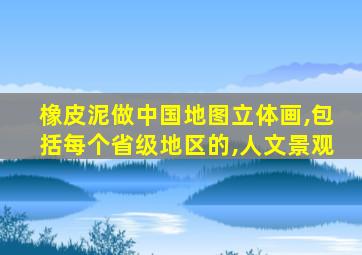 橡皮泥做中国地图立体画,包括每个省级地区的,人文景观